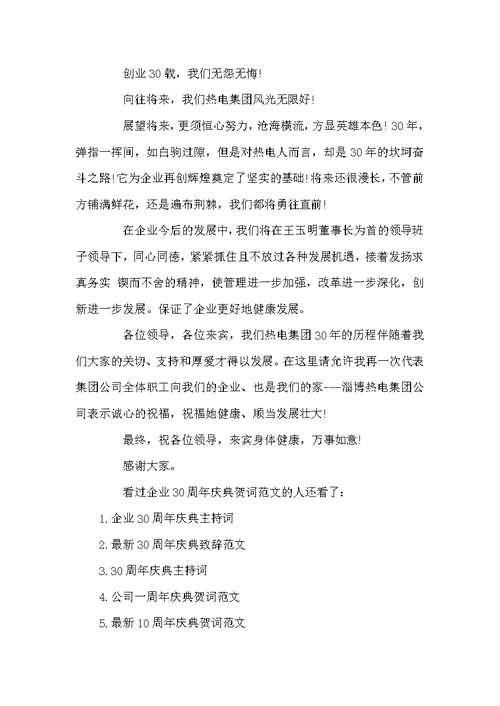 创业30载，我们无怨无悔!

向往将来，我们热电集团风光无限好!

展望将来，更须恒心努力，沧海横流，方显英雄本色! 30年，弹指一挥间，如白驹过隙，但是对热电人而言，却是30年的坎坷奋斗之路!它为企业再创辉煌奠定了坚实的基础!将来还很漫长，不管前方铺满鲜花，还是遍布荆棘，我们都将勇往直前!

在企业今后的发展中，我们将在王玉明董事长为首的领导班子领导下，同心同德，紧紧抓住且不放过各种发展机遇，接着发扬求真务实 锲而不舍的精神，使管理进一步加强，改革进一步深化，创新进一步发展。保证了企业更好地健康发展。

各位领导，各位来宾，我们热电集团30年的历程伴随着我们大家的关切、支持和厚爱才得以发展。在这里请允许我再一次代表集团公司全体职工向我们的企业、也是我们的家---淄博热电集团公司表示诚心的祝福，祝福她健康、顺当发展壮大!

最终，祝各位领导，来宾身体健康，万事如意!

感谢大家。

看过企业30周年庆典贺词范文的人还看了：

1.企业30周年庆典主持词

2.最新30周年庆典致辞范文

3.30周年庆典主持词

4.公司一周年庆典贺词范文

5.最新10周年庆典贺词范文